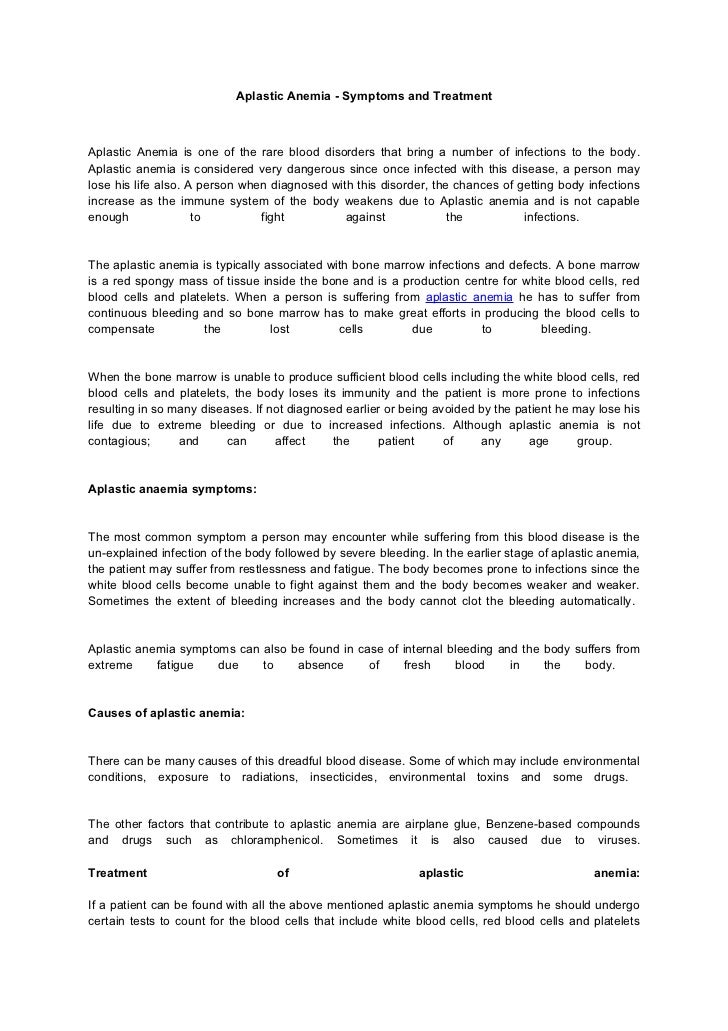 Aplastic Anemia - Symptoms and Treatment

Aplastic Anemia is one of the rare blood disorders that bring a number of infections to the body. Aplastic anemia is considered very dangerous since once infected with this disease, a person may lose his life also. A person when diagnosed with this disorder, the chances of getting body infections increase as the immune system of the body weakens due to Aplastic anemia and is not capable enough to fight against the infections.

The aplastic anemia is typically associated with bone marrow infections and defects. A bone marrow is a red spongy mass of tissue inside the bone and is a production centre for white blood cells, red blood cells and platelets. When a person is suffering from aplastic anemia he has to suffer from continuous bleeding and so bone marrow has to make great efforts in producing the blood cells to compensate the lost cells due to bleeding.

When the bone marrow is unable to produce sufficient blood cells including the white blood cells, red blood cells and platelets, the body loses its immunity and the patient is more prone to infections resulting in so many diseases. If not diagnosed earlier or being avoided by the patient he may lose his life due to extreme bleeding or due to increased infections. Although aplastic anemia is not contagious; and can affect the patient of any age group.

Aplastic anaemia symptoms:

The most common symptom a person may encounter while suffering from this blood disease is the un-explained infection of the body followed by severe bleeding. In the earlier stage of aplastic anemia, the patient may suffer from restlessness and fatigue. The body becomes prone to infections since the white blood cells become unable to fight against them and the body becomes weaker and weaker. Sometimes the extent of bleeding increases and the body cannot clot the bleeding automatically.

Aplastic anemia symptoms can also be found in case of internal bleeding and the body suffers from extreme fatigue due to absence of fresh blood in the body.

Causes of aplastic anemia:

There can be many causes of this dreadful blood disease. Some of which may include environmental conditions, exposure to radiations, insecticides, environmental toxins and some drugs.

The other factors that contribute to aplastic anemia are airplane glue, Benzene-based compounds and drugs such as chloramphenicol. Sometimes it is also caused due to viruses.

Treatment of aplastic anemia:

If a patient can be found with all the above mentioned aplastic anemia symptoms he should undergo certain tests to count for the blood cells that include white blood cells, red blood cells and platelets